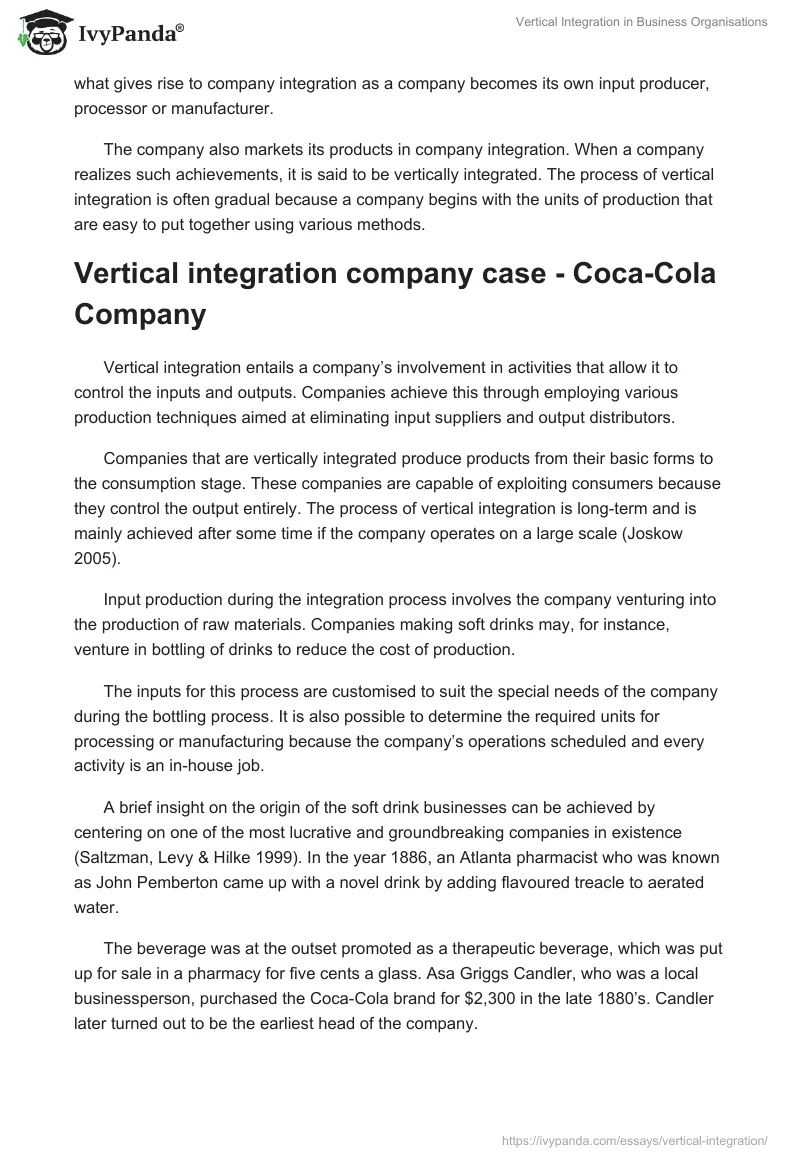 IvyPanda®

Vertical Integration in Business Organisations

what gives rise to company integration as a company becomes its own input producer, processor or manufacturer.

The company also markets its products in company integration. When a company realizes such achievements, it is said to be vertically integrated. The process of vertical integration is often gradual because a company begins with the units of production that are easy to put together using various methods.

Vertical integration company case - Coca-Cola Company

Vertical integration entails a company's involvement in activities that allow it to control the inputs and outputs. Companies achieve this through employing various production techniques aimed at eliminating input suppliers and output distributors.

Companies that are vertically integrated produce products from their basic forms to the consumption stage. These companies are capable of exploiting consumers because they control the output entirely. The process of vertical integration is long-term and is mainly achieved after some time if the company operates on a large scale (Joskow 2005).

Input production during the integration process involves the company venturing into the production of raw materials. Companies making soft drinks may, for instance, venture in bottling of drinks to reduce the cost of production.

The inputs for this process are customised to suit the special needs of the company during the bottling process. It is also possible to determine the required units for processing or manufacturing because the company's operations scheduled and every activity is an in-house job.

A brief insight on the origin of the soft drink businesses can be achieved by centering on one of the most lucrative and groundbreaking companies in existence (Saltzman, Levy & Hilke 1999). In the year 1886, an Atlanta pharmacist who was known as John Pemberton came up with a novel drink by adding flavoured treacle to aerated water.

The beverage was at the outset promoted as a therapeutic beverage, which was put up for sale in a pharmacy for five cents a glass. Asa Griggs Candler, who was a local businessperson, purchased the Coca-Cola brand for $2,300 in the late 1880's. Candler later turned out to be the earliest head of the company.

https://ivypanda.com/essays/vertical-integration/